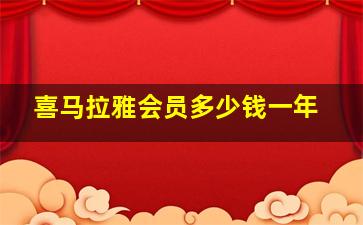 喜马拉雅会员多少钱一年